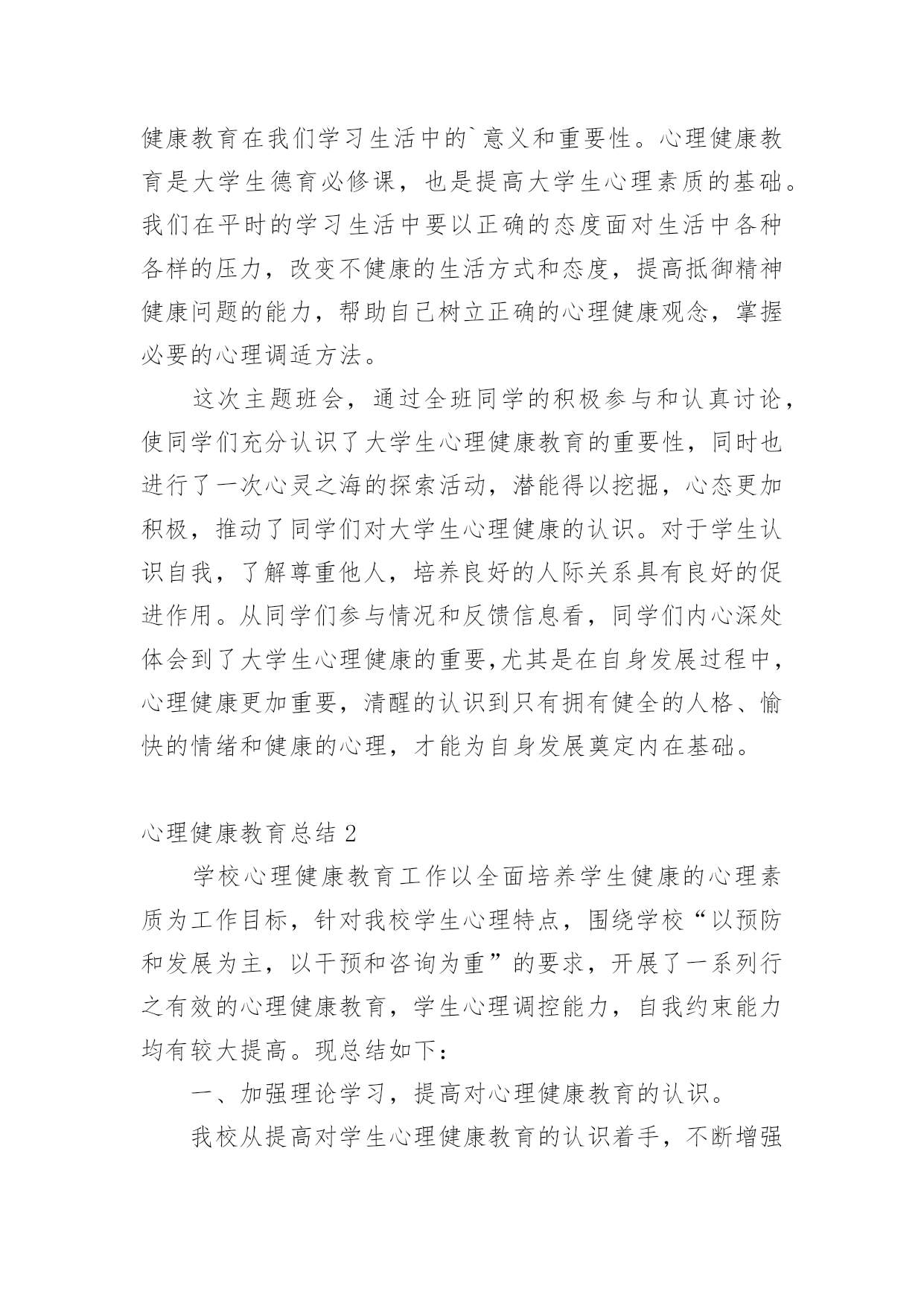 健康教育在我们学习生活中的`意义和重要性。心理健康教育是大学生德育必修课，也是提高大学生心理素质的基础。我们在平时的学习生活中要以正确的态度面对生活中各种各样的压力，改变不健康的生活方式和态度，提高抵御精神健康问题的能力，帮助自己树立正确的心理健康观念，掌握必要的心理调适方法。

这次主题班会，通过全班同学的积极参与和认真讨论，使同学们充分认识了大学生心理健康教育的重要性，同时也进行了一次心灵之海的探索活动，潜能得以挖掘，心态更加积极，推动了同学们对大学生心理健康的认识。对于学生认识自我，了解尊重他人，培养良好的人际关系具有良好的促进作用。从同学们参与情况和反馈信息看，同学们内心深处体会到了大学生心理健康的重要,尤其是在自身发展过程中，心理健康更加重要，清醒的认识到只有拥有健全的人格、愉快的情绪和健康的心理，才能为自身发展奠定内在基础。

心理健康教育总结 2

学校心理健康教育工作以全面培养学生健康的心理素质为工作目标，针对我校学生心理特点，围绕学校“以预防和发展为主，以干预和咨询为重”的要求，开展了一系列行之有效的心理健康教育，学生心理调控能力，自我约束能力均有较大提高。现总结如下：

一、加强理论学习，提高对心理健康教育的认识。

我校从提高对学生心理健康教育的认识着手，不断增强